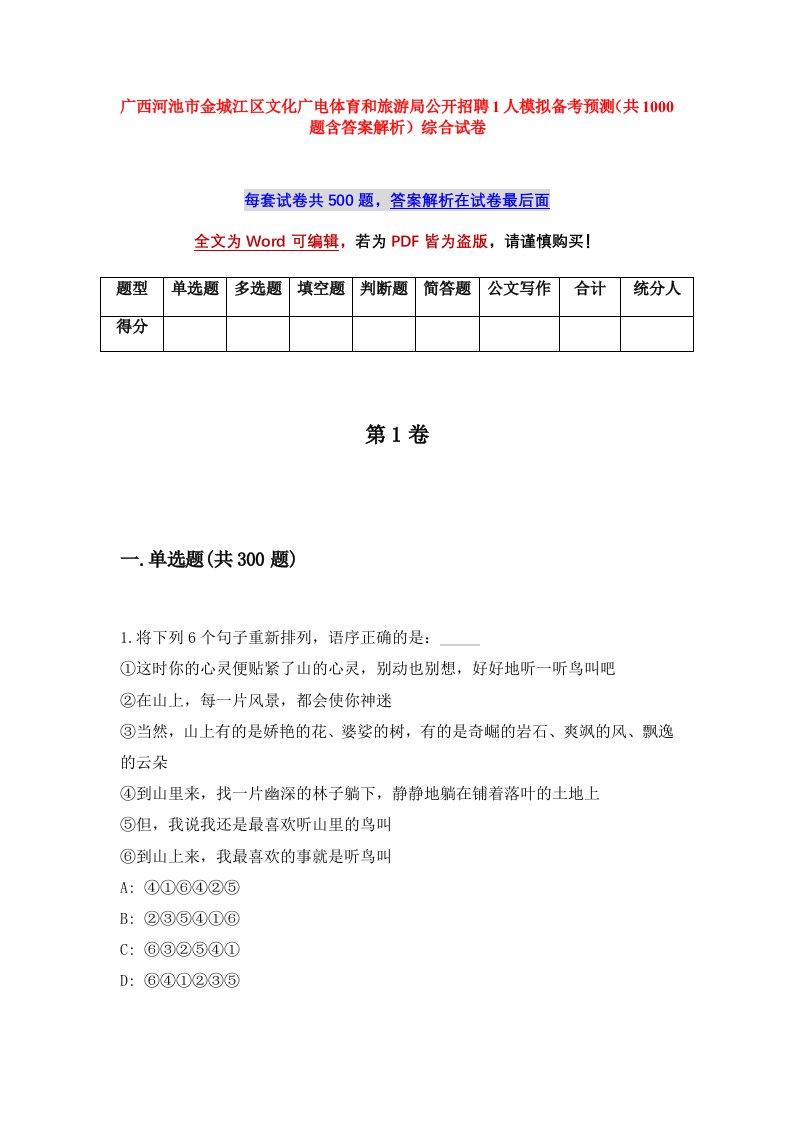 广西河池市金城江区文化广电体育和旅游局公开招聘1人模拟备考预测(共1000题含答案解析)综合试卷

每套试卷共500题，答案解析在试卷最后面

全文为Word可编辑，若为PDF皆为盗版，请谨慎购买!

| 题型 | 单选题 | 多选题 | 填空题 | 判断题 | 简答题 | 公文写作 | 合计 | 统分人 |
|---|---|---|---|---|---|---|---|---|
| 得分 | | | | | | | | |

第1卷

一.单选题(共300题)

1.将下列6个句子重新排列，语序正确的是：_____
①这时你的心灵便贴紧了山的心灵，别动也别想，好好地听一听鸟叫吧
②在山上，每一片风景，都会使你神迷
③当然，山上有的是娇艳的花、婆娑的树，有的是奇崛的岩石、爽飒的风、飘逸的云朵
④到山里来，找一片幽深的林子躺下，静静地躺在铺着落叶的土地上
⑤但，我说我还是最喜欢听山里的鸟叫
⑥到山上来，我最喜欢的事就是听鸟叫
A: ④①⑥④②⑤
B: ②③⑤④①⑥
C: ⑥③②⑤④①
D: ⑥④①②③⑤